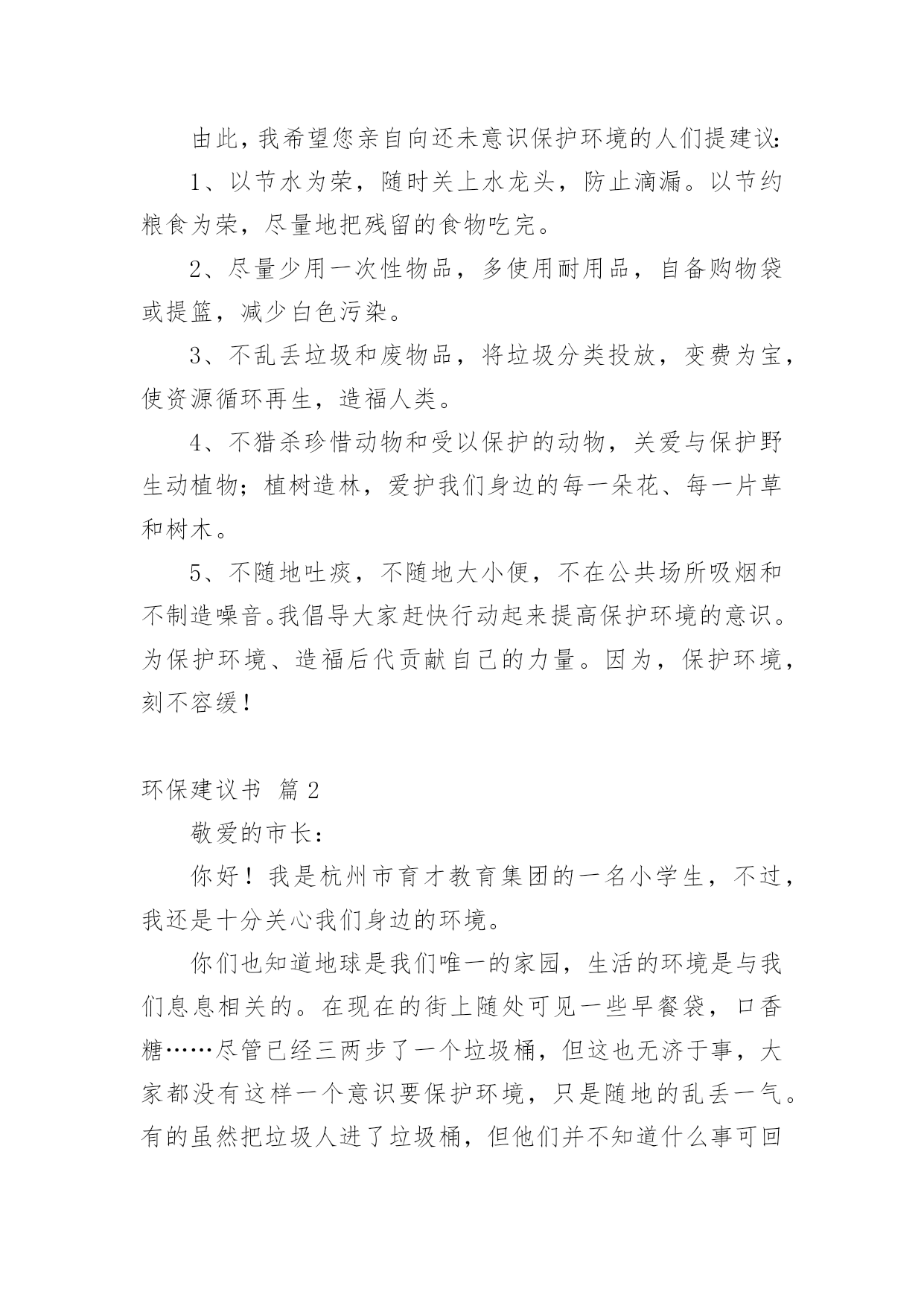 由此，我希望您亲自向还未意识保护环境的人们提建议：

1、以节水为荣，随时关上水龙头，防止滴漏。以节约粮食为荣，尽量地把残留的食物吃完。

2、尽量少用一次性物品，多使用耐用品，自备购物袋或提篮，减少白色污染。

3、不乱丢垃圾和废物品，将垃圾分类投放，变费为宝，使资源循环再生，造福人类。

4、不猎杀珍惜动物和受以保护的动物，关爱与保护野生动植物；植树造林，爱护我们身边的每一朵花、每一片草和树木。

5、不随地吐痰，不随地大小便，不在公共场所吸烟和不制造噪音。我倡导大家赶快行动起来提高保护环境的意识。为保护环境、造福后代贡献自己的力量。因为，保护环境，刻不容缓！

环保建议书 篇2

敬爱的市长：

你好！我是杭州市育才教育集团的一名小学生，不过，我还是十分关心我们身边的环境。

你们也知道地球是我们唯一的家园，生活的环境是与我们息息相关的。在现在的街上随处可见一些早餐袋，口香糖……尽管已经三两步了一个垃圾桶，但这也无济于事，大家都没有这样一个意识要保护环境，只是随地的乱丢一气。有的虽然把垃圾人进了垃圾桶，但他们并不知道什么事可回